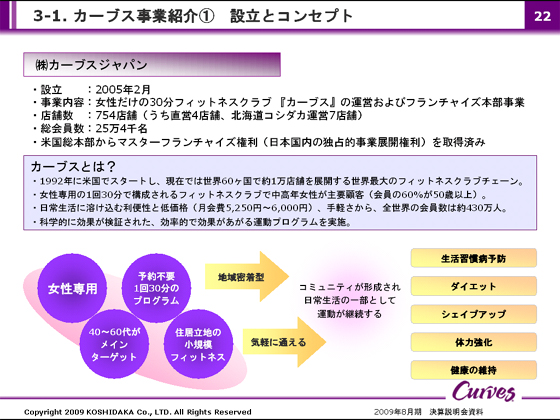 3-1. カーブス事業紹介①　設立とコンセプト

22

㈱カーブスジャパン

・設立　　：2005年2月
・事業内容：女性だけの30分フィットネスクラブ『カーブス』の運営およびフランチャイズ本部事業
・店舗数　：754店舗（うち直営4店舗、北海道コシダカ運営7店舗）
・総会員数：25万4千名
・米国総本部からマスターフランチャイズ権利（日本国内の独占的事業展開権利）を取得済み

カーブスとは？
・1992年に米国でスタートし、現在では世界60ヶ国で約1万店舗を展開する世界最大のフィットネスクラブチェーン。
・女性専用の1回30分で構成されるフィットネスクラブで中高年女性が主要顧客（会員の60%が50歳以上）。
・日常生活に溶け込む利便性と低価格（月会費5,250円～6,000円）、手軽さから、全世界の会員数は約430万人。
・科学的に効果が検証された、効率的で効果があがる運動プログラムを実施。

女性専用

予約不要
1回30分の
プログラム

40～60代が
メイン
ターゲット

住居立地の
小規模
フィットネス

地域密着型

気軽に通える

コミュニティが形成され
日常生活の一部として
運動が継続する

生活習慣病予防

ダイエット

シェイプアップ

体力強化

健康の維持

Curves

Copyright 2009 KOSHIDAKA Co., LTD. All Rights Reserved

2009年8月期　決算説明会資料